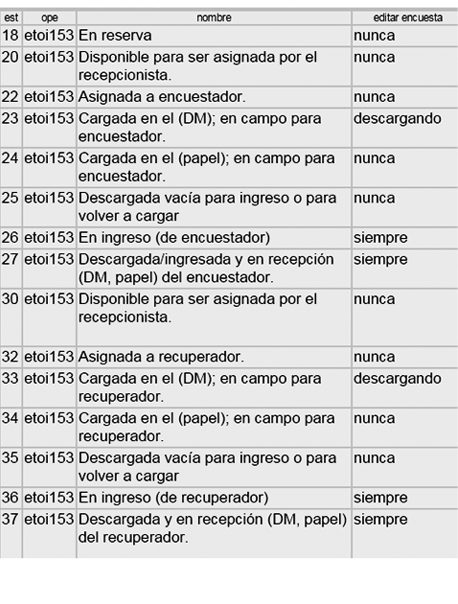 | est | ope | nombre | editar encuesta |
|---|---|---|---|
| 18 | etoi153 | En reserva | nunca |
| 20 | etoi153 | Disponible para ser asignada por el recepcionista. | nunca |
| 22 | etoi153 | Asignada a encuestador. | nunca |
| 23 | etoi153 | Cargada en el (DM); en campo para encuestador. | descargando |
| 24 | etoi153 | Cargada en el (papel); en campo para encuestador. | nunca |
| 25 | etoi153 | Descargada vacía para ingreso o para volver a cargar | nunca |
| 26 | etoi153 | En ingreso (de encuestador) | siempre |
| 27 | etoi153 | Descargada/ingresada y en recepción (DM, papel) del encuestador. | siempre |
| 30 | etoi153 | Disponible para ser asignada por el recepcionista. | nunca |
| 32 | etoi153 | Asignada a recuperador. | nunca |
| 33 | etoi153 | Cargada en el (DM); en campo para recuperador. | descargando |
| 34 | etoi153 | Cargada en el (papel); en campo para recuperador. | nunca |
| 35 | etoi153 | Descargada vacía para ingreso o para volver a cargar | nunca |
| 36 | etoi153 | En ingreso (de recuperador) | siempre |
| 37 | etoi153 | Descargada y en recepción (DM, papel) del recuperador. | siempre |